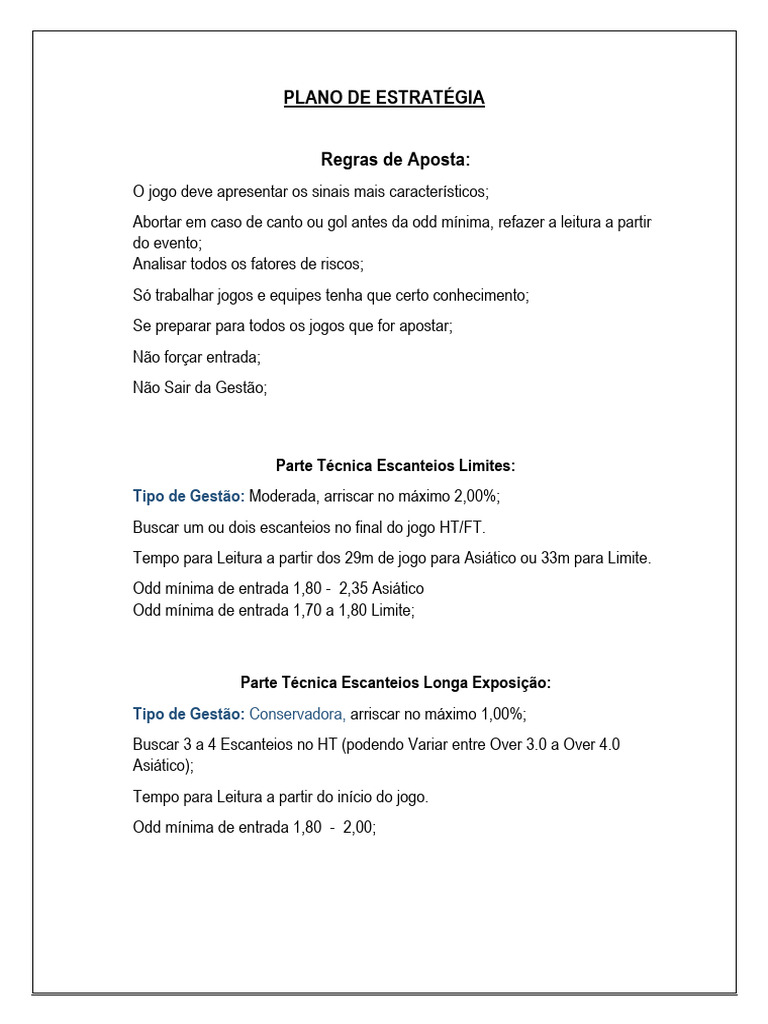 PLANO DE ESTRATÉGIA

Regras de Aposta:

O jogo deve apresentar os sinais mais característicos;

Abortar em caso de canto ou gol antes da odd mínima, refazer a leitura a partir do evento;
Analisar todos os fatores de riscos;

Só trabalhar jogos e equipes tenha que certo conhecimento;

Se preparar para todos os jogos que for apostar;

Não forçar entrada;

Não Sair da Gestão;

Parte Técnica Escanteios Limites:

Tipo de Gestão: Moderada, arriscar no máximo 2,00%;

Buscar um ou dois escanteios no final do jogo HT/FT.

Tempo para Leitura a partir dos 29m de jogo para Asiático ou 33m para Limite.

Odd mínima de entrada 1,80 - 2,35 Asiático
Odd mínima de entrada 1,70 a 1,80 Limite;

Parte Técnica Escanteios Longa Exposição:

Tipo de Gestão: Conservadora, arriscar no máximo 1,00%;

Buscar 3 a 4 Escanteios no HT (podendo Variar entre Over 3.0 a Over 4.0 Asiático);

Tempo para Leitura a partir do início do jogo.

Odd mínima de entrada 1,80 - 2,00;